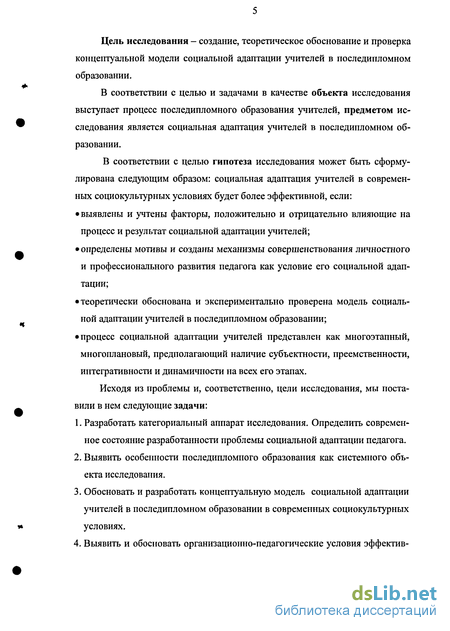 5

Цель исследования – создание, теоретическое обоснование и проверка концептуальной модели социальной адаптации учителей в последипломном образовании.

В соответствии с целью и задачами в качестве объекта исследования выступает процесс последипломного образования учителей, предметом исследования является социальная адаптация учителей в последипломном образовании.

В соответствии с целью гипотеза исследования может быть сформулирована следующим образом: социальная адаптация учителей в современных социокультурных условиях будет более эффективной, если:

• выявлены и учтены факторы, положительно и отрицательно влияющие на процесс и результат социальной адаптации учителей;

• определены мотивы и созданы механизмы совершенствования личностного и профессионального развития педагога как условие его социальной адаптации;

• теоретически обоснована и экспериментально проверена модель социальной адаптации учителей в последипломном образовании;

• процесс социальной адаптации учителей представлен как многоэтапный, многоплановый, предполагающий наличие субъектности, преемственности, интегративности и динамичности на всех его этапах.

Исходя из проблемы и, соответственно, цели исследования, мы поставили в нем следующие задачи:

1. Разработать категориальный аппарат исследования. Определить современное состояние разработанности проблемы социальной адаптации педагога.

2. Выявить особенности последипломного образования как системного объекта исследования.

3. Обосновать и разработать концептуальную модель социальной адаптации учителей в последипломном образовании в современных социокультурных условиях.

4. Выявить и обосновать организационно-педагогические условия эффектив-

dsLib.net
библиотека диссертаций